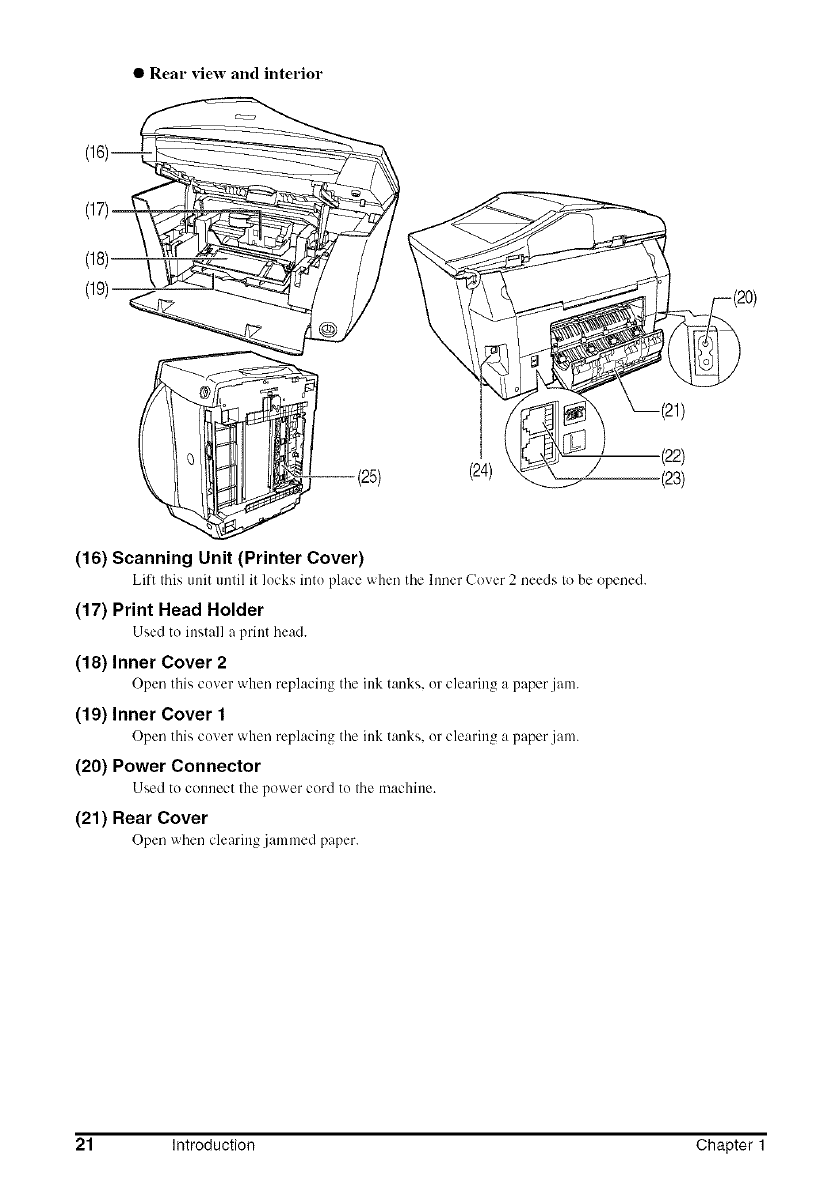 ● Rear view and interior

(16)
(17)
(18)
(19)
(20)
(21)
(22)
(23)
(24)
(25)

**(16) Scanning Unit (Printer Cover)**
Lift this unit until it locks into place when the Inner Cover 2 needs to be opened.

**(17) Print Head Holder**
Used to install a print head.

**(18) Inner Cover 2**
Open this cover when replacing the ink tanks, or clearing a paper jam.

**(19) Inner Cover 1**
Open this cover when replacing the ink tanks, or clearing a paper jam.

**(20) Power Connector**
Used to connect the power cord to the machine.

**(21) Rear Cover**
Open when clearing jammed paper.

21 Introduction Chapter 1